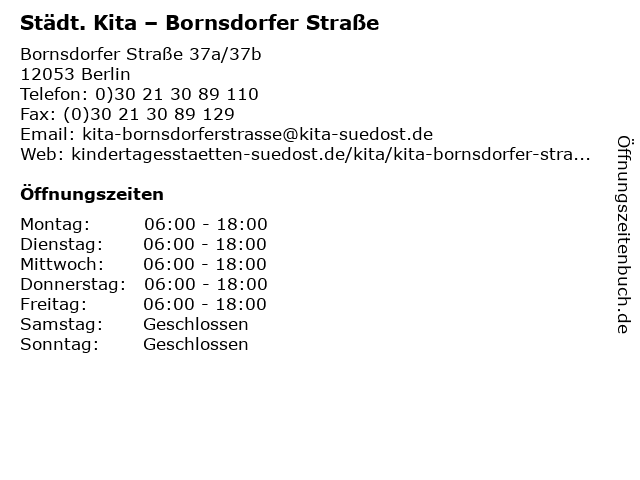 Städt. Kita – Bornsdorfer Straße

Bornsdorfer Straße 37a/37b
12053 Berlin
Telefon: 0)30 21 30 89 110
Fax: (0)30 21 30 89 129
Email: kita-bornsdorferstrasse@kita-suedost.de
Web: kindertagesstaetten-suedost.de/kita/kita-bornsdorfer-stra...

Öffnungszeiten

| Montag: | 06:00 - 18:00 |
|---|---|
| Dienstag: | 06:00 - 18:00 |
| Mittwoch: | 06:00 - 18:00 |
| Donnerstag: | 06:00 - 18:00 |
| Freitag: | 06:00 - 18:00 |
| Samstag: | Geschlossen |
| Sonntag: | Geschlossen |

Öffnungszeitenbuch.de